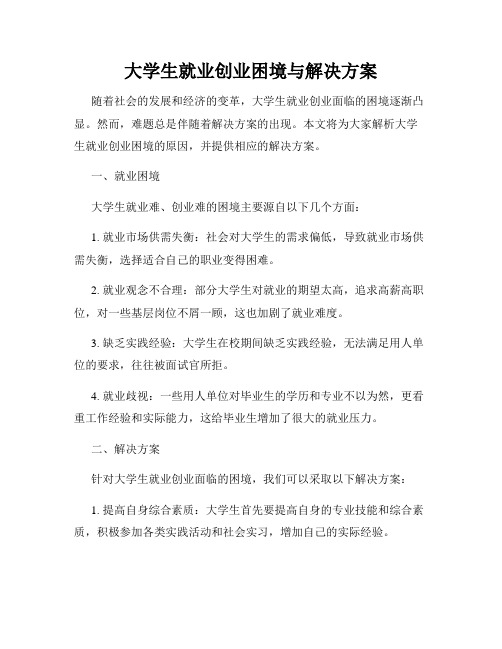 大学生就业创业困境与解决方案

随着社会的发展和经济的变革，大学生就业创业面临的困境逐渐凸显。然而，难题总是伴随着解决方案的出现。本文将为大家解析大学生就业创业困境的原因，并提供相应的解决方案。

一、就业困境

大学生就业难、创业难的困境主要源自以下几个方面：

1. 就业市场供需失衡：社会对大学生的需求偏低，导致就业市场供需失衡，选择适合自己的职业变得困难。

2. 就业观念不合理：部分大学生对就业的期望太高，追求高薪高职位，对一些基层岗位不屑一顾，这也加剧了就业难度。

3. 缺乏实践经验：大学生在校期间缺乏实践经验，无法满足用人单位的要求，往往被面试官所拒。

4. 就业歧视：一些用人单位对毕业生的学历和专业不以为然，更看重工作经验和实际能力，这给毕业生增加了很大的就业压力。

二、解决方案

针对大学生就业创业面临的困境，我们可以采取以下解决方案：

1. 提高自身综合素质：大学生首先要提高自身的专业技能和综合素质，积极参加各类实践活动和社会实习，增加自己的实际经验。